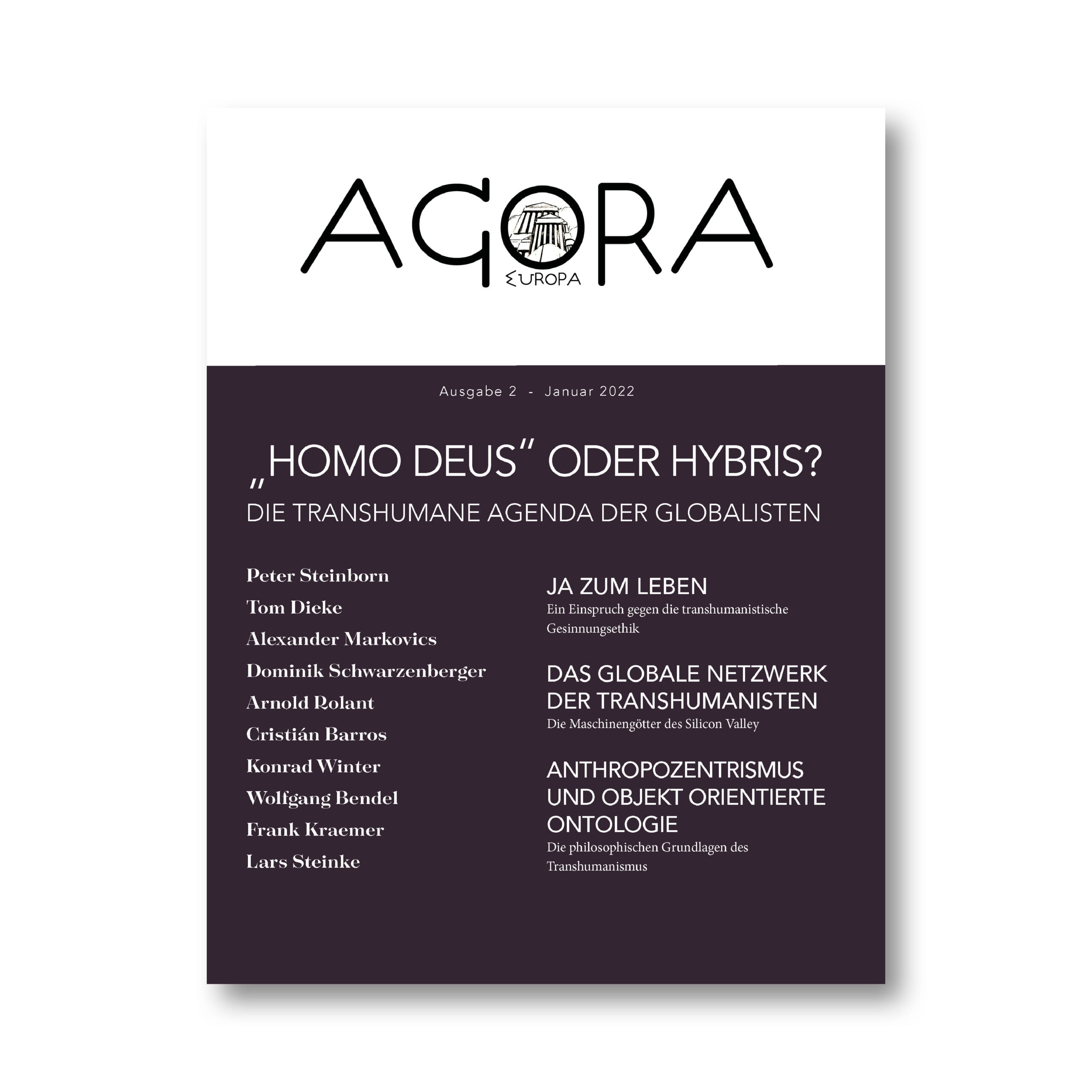 AGORA
EUROPA

Ausgabe 2 - Januar 2022

„HOMO DEUS" ODER HYBRIS?
DIE TRANSHUMANE AGENDA DER GLOBALISTEN

Peter Steinborn
Tom Dieke
Alexander Markovics
Dominik Schwarzenberger
Arnold Rolant
Cristián Barros
Konrad Winter
Wolfgang Bendel
Frank Kraemer
Lars Steinke

JA ZUM LEBEN
Ein Einspruch gegen die transhumanistische Gesinnungsethik

DAS GLOBALE NETZWERK DER TRANSHUMANISTEN
Die Maschinengötter des Silicon Valley

ANTHROPOZENTRISMUS UND OBJEKT ORIENTIERTE ONTOLOGIE
Die philosophischen Grundlagen des Transhumanismus